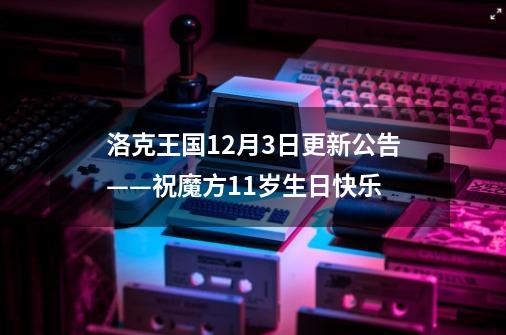 洛克王国12月3日更新公告——祝魔方11岁生日快乐